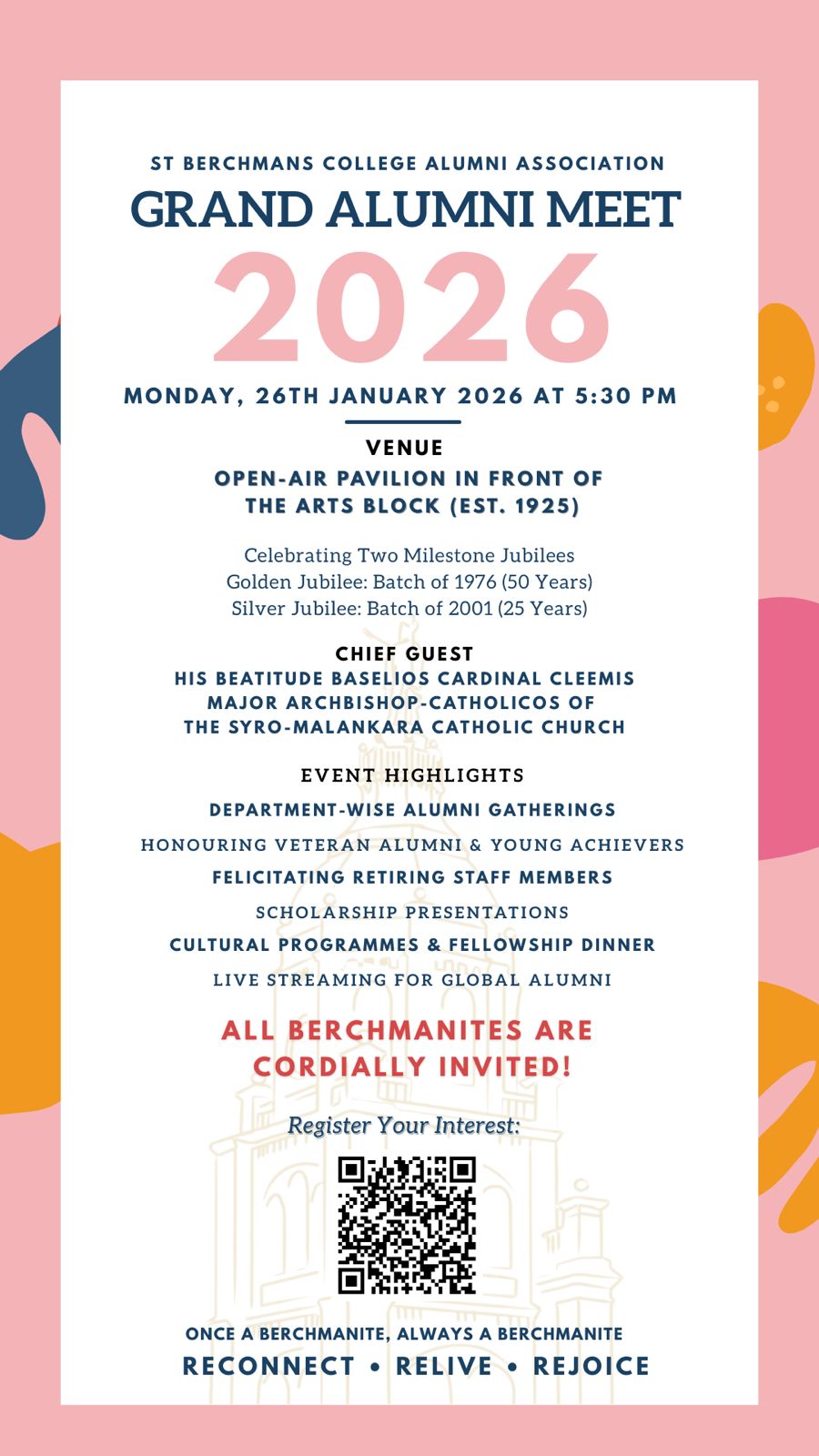 ST BERCHMANS COLLEGE ALUMNI ASSOCIATION
GRAND ALUMNI MEET
2026
MONDAY, 26TH JANUARY 2026 AT 5:30 PM

VENUE
OPEN-AIR PAVILION IN FRONT OF THE ARTS BLOCK (EST. 1925)

Celebrating Two Milestone Jubilees
Golden Jubilee: Batch of 1976 (50 Years)
Silver Jubilee: Batch of 2001 (25 Years)

CHIEF GUEST
HIS BEATITUDE BASELIOS CARDINAL CLEEMIS
MAJOR ARCHBISHOP-CATHOLICOS OF THE SYRO-MALANKARA CATHOLIC CHURCH

EVENT HIGHLIGHTS
DEPARTMENT-WISE ALUMNI GATHERINGS
HONOURING VETERAN ALUMNI & YOUNG ACHIEVERS
FELICITATING RETIRING STAFF MEMBERS
SCHOLARSHIP PRESENTATIONS
CULTURAL PROGRAMMES & FELLOWSHIP DINNER
LIVE STREAMING FOR GLOBAL ALUMNI

ALL BERCHMANITES ARE CORDIALLY INVITED!

Register Your Interest:

ONCE A BERCHMANITE, ALWAYS A BERCHMANITE
RECONNECT • RELIVE • REJOICE